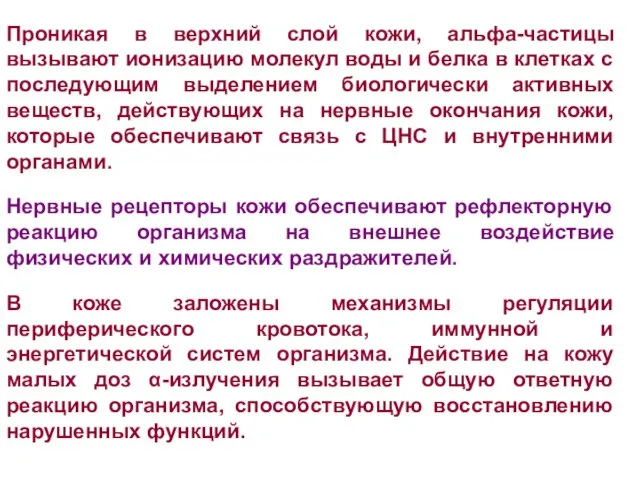 Проникая в верхний слой кожи, альфа-частицы вызывают ионизацию молекул воды и белка в клетках с последующим выделением биологически активных веществ, действующих на нервные окончания кожи, которые обеспечивают связь с ЦНС и внутренними органами.

Нервные рецепторы кожи обеспечивают рефлекторную реакцию организма на внешнее воздействие физических и химических раздражителей.

В коже заложены механизмы регуляции периферического кровотока, иммунной и энергетической систем организма. Действие на кожу малых доз α-излучения вызывает общую ответную реакцию организма, способствующую восстановлению нарушенных функций.